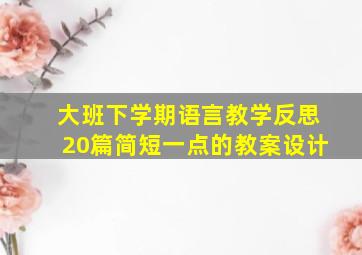 大班下学期语言教学反思20篇简短一点的教案设计